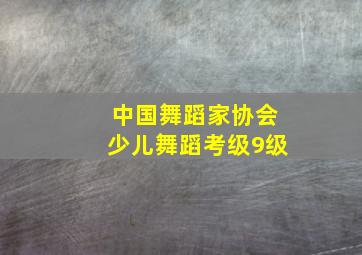 中国舞蹈家协会
少儿舞蹈考级9级